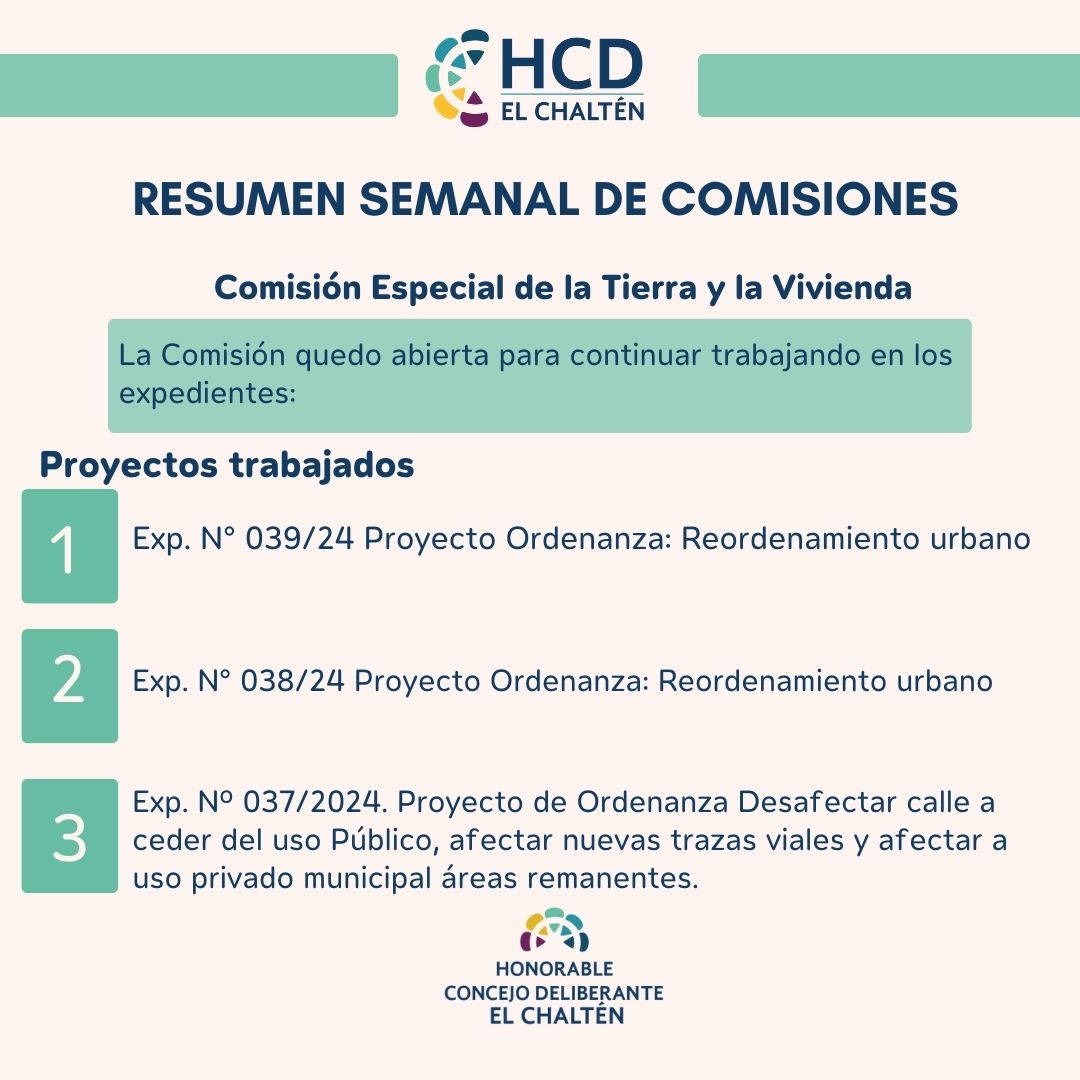 HCD
EL CHALTÉN

RESUMEN SEMANAL DE COMISIONES

Comisión Especial de la Tierra y la Vivienda

La Comisión quedo abierta para continuar trabajando en los expedientes:

Proyectos trabajados

1
Exp. N° 039/24 Proyecto Ordenanza: Reordenamiento urbano

2
Exp. N° 038/24 Proyecto Ordenanza: Reordenamiento urbano

3
Exp. Nº 037/2024. Proyecto de Ordenanza Desafectar calle a ceder del uso Público, afectar nuevas trazas viales y afectar a uso privado municipal áreas remanentes.

HONORABLE
CONCEJO DELIBERANTE
EL CHALTÉN